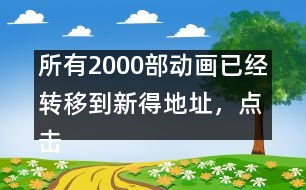 所有2000部动画已经转移到新得地址，点击